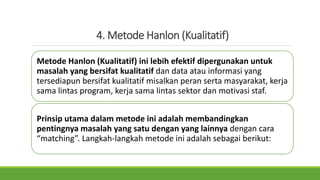 4. Metode Hanlon (Kualitatif)

Metode Hanlon (Kualitatif) ini lebih efektif dipergunakan untuk masalah yang bersifat kualitatif dan data atau informasi yang tersediapun bersifat kualitatif misalkan peran serta masyarakat, kerja sama lintas program, kerja sama lintas sektor dan motivasi staf.

Prinsip utama dalam metode ini adalah membandingkan pentingnya masalah yang satu dengan yang lainnya dengan cara "matching". Langkah-langkah metode ini adalah sebagai berikut: